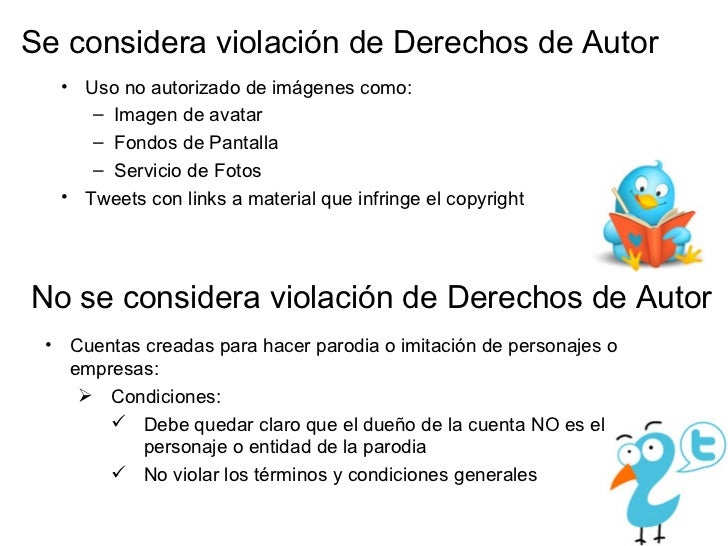 Se considera violación de Derechos de Autor

• Uso no autorizado de imágenes como:
  – Imagen de avatar
  – Fondos de Pantalla
  – Servicio de Fotos
• Tweets con links a material que infringe el copyright

No se considera violación de Derechos de Autor

• Cuentas creadas para hacer parodia o imitación de personajes o empresas:
  ➢ Condiciones:
    ✓ Debe quedar claro que el dueño de la cuenta NO es el personaje o entidad de la parodia
    ✓ No violar los términos y condiciones generales

t